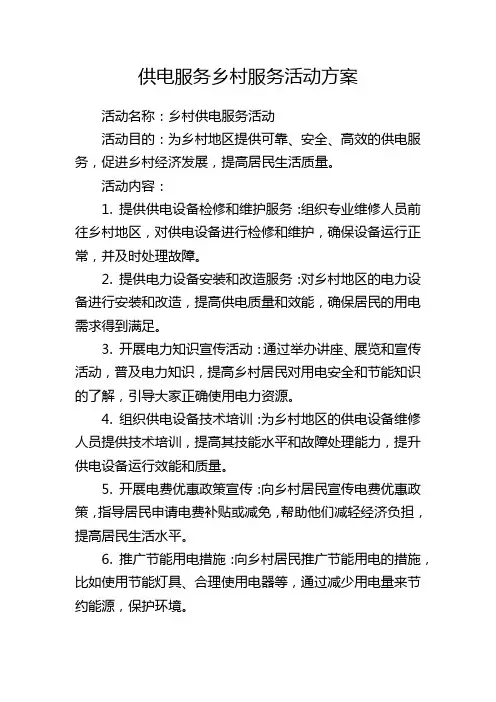 供电服务乡村服务活动方案

活动名称：乡村供电服务活动

活动目的：为乡村地区提供可靠、安全、高效的供电服务，促进乡村经济发展，提高居民生活质量。

活动内容：

1. 提供供电设备检修和维护服务：组织专业维修人员前往乡村地区，对供电设备进行检修和维护，确保设备运行正常，并及时处理故障。

2. 提供电力设备安装和改造服务：对乡村地区的电力设备进行安装和改造，提高供电质量和效能，确保居民的用电需求得到满足。

3. 开展电力知识宣传活动：通过举办讲座、展览和宣传活动，普及电力知识，提高乡村居民对用电安全和节能知识的了解，引导大家正确使用电力资源。

4. 组织供电设备技术培训：为乡村地区的供电设备维修人员提供技术培训，提高其技能水平和故障处理能力，提升供电设备运行效能和质量。

5. 开展电费优惠政策宣传：向乡村居民宣传电费优惠政策，指导居民申请电费补贴或减免，帮助他们减轻经济负担，提高居民生活水平。

6. 推广节能用电措施：向乡村居民推广节能用电的措施，比如使用节能灯具、合理使用电器等，通过减少用电量来节约能源，保护环境。